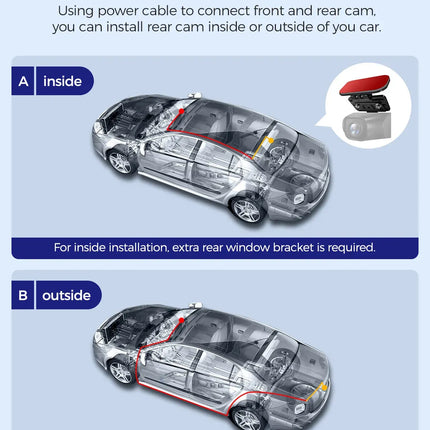 Using power cable to connect front and rear cam, you can install rear cam inside or outside of you car.

A inside

For inside installation, extra rear window bracket is required.

B outside